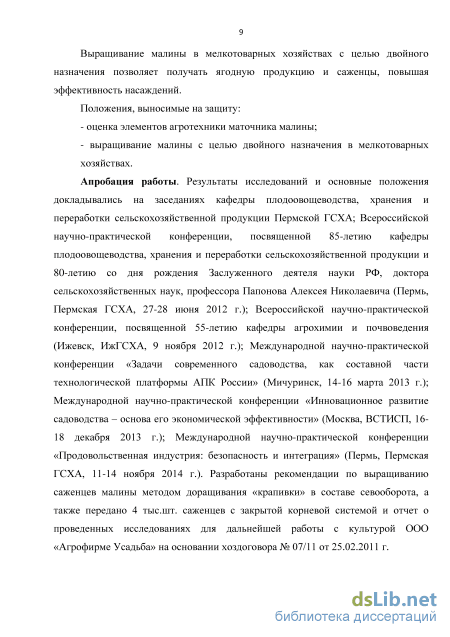 9

Выращивание малины в мелкотоварных хозяйствах с целью двойного назначения позволяет получать ягодную продукцию и саженцы, повышая эффективность насаждений.

Положения, выносимые на защиту:

- оценка элементов агротехники маточника малины;

- выращивание малины с целью двойного назначения в мелкотоварных хозяйствах.

Апробация работы. Результаты исследований и основные положения докладывались на заседаниях кафедры плодоовощеводства, хранения и переработки сельскохозяйственной продукции Пермской ГСХА; Всероссийской научно-практической конференции, посвященной 85-летию кафедры плодоовощеводства, хранения и переработки сельскохозяйственной продукции и 80-летию со дня рождения Заслуженного деятеля науки РФ, доктора сельскохозяйственных наук, профессора Папонова Алексея Николаевича (Пермь, Пермская ГСХА, 27-28 июня 2012 г.); Всероссийской научно-практической конференции, посвященной 55-летию кафедры агрохимии и почвоведения (Ижевск, ИжГСХА, 9 ноября 2012 г.); Международной научно-практической конференции «Задачи современного садоводства, как составной части технологической платформы АПК России» (Мичуринск, 14-16 марта 2013 г.); Международной научно-практической конференции «Инновационное развитие садоводства – основа его экономической эффективности» (Москва, ВСТИСП, 16-18 декабря 2013 г.); Международной научно-практической конференции «Продовольственная индустрия: безопасность и интеграция» (Пермь, Пермская ГСХА, 11-14 ноября 2014 г.). Разработаны рекомендации по выращиванию саженцев малины методом доращивания «крапивки» в составе севооборота, а также передано 4 тыс.шт. саженцев с закрытой корневой системой и отчет о проведенных исследованиях для дальнейшей работы с культурой ООО «Агрофирме Усадьба» на основании хоздоговора № 07/11 от 25.02.2011 г.

dsLib.net
библиотека диссертаций